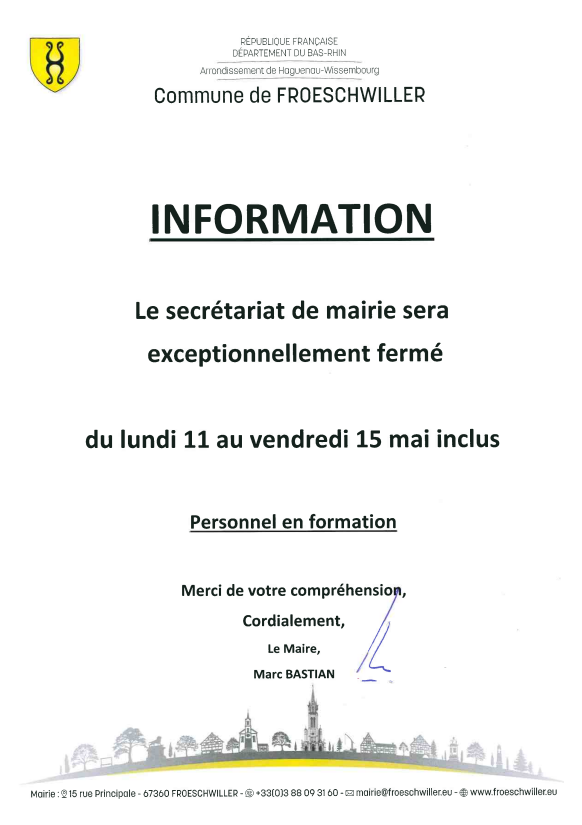 RÉPUBLIQUE FRANÇAISE
DÉPARTEMENT DU BAS-RHIN
Arrondissement de Haguenau-Wissembourg
Commune de FROESCHWILLER

INFORMATION

Le secrétariat de mairie sera exceptionnellement fermé

du lundi 11 au vendredi 15 mai inclus

Personnel en formation

Merci de votre compréhension,
Cordialement,
Le Maire,
Marc BASTIAN

Mairie : 15 rue Principale - 67360 FROESCHWILLER - +33(0)3 88 09 31 60 - mairie@froeschwiller.eu - www.froeschwiller.eu